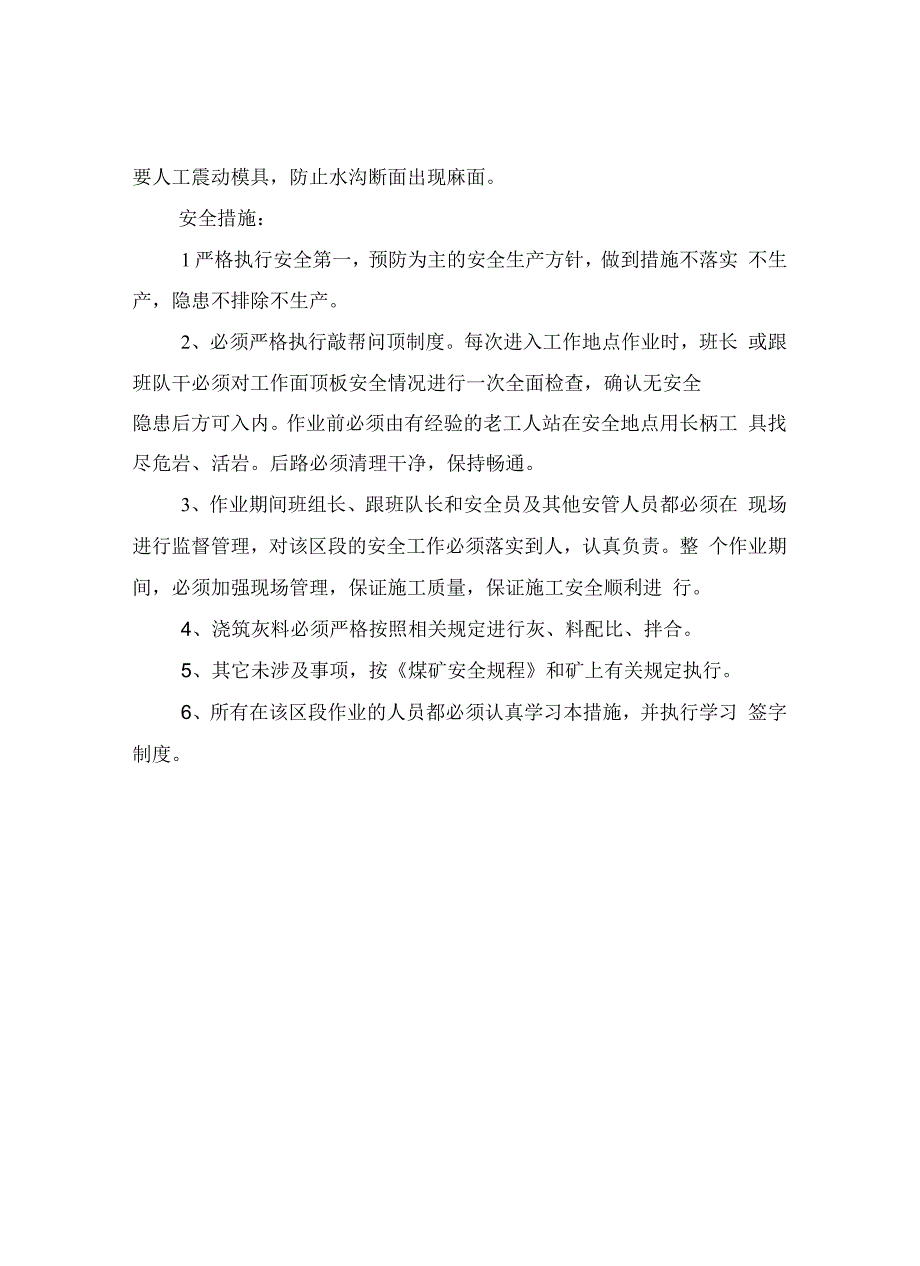 要人工震动模具，防止水沟断面出现麻面。

安全措施：

1严格执行安全第一，预防为主的安全生产方针，做到措施不落实 不生产，隐患不排除不生产。

2、必须严格执行敲帮问顶制度。每次进入工作地点作业时，班长 或跟班队干必须对工作面顶板安全情况进行一次全面检查，确认无安全隐患后方可入内。作业前必须由有经验的老工人站在安全地点用长柄工 具找尽危岩、活岩。后路必须清理干净，保持畅通。

3、作业期间班组长、跟班队长和安全员及其他安管人员都必须在 现场进行监督管理，对该区段的安全工作必须落实到人，认真负责。整 个作业期间，必须加强现场管理，保证施工质量，保证施工安全顺利进 行。

4、浇筑灰料必须严格按照相关规定进行灰、料配比、拌合。

5、其它未涉及事项，按《煤矿安全规程》和矿上有关规定执行。

6、所有在该区段作业的人员都必须认真学习本措施，并执行学习 签字制度。